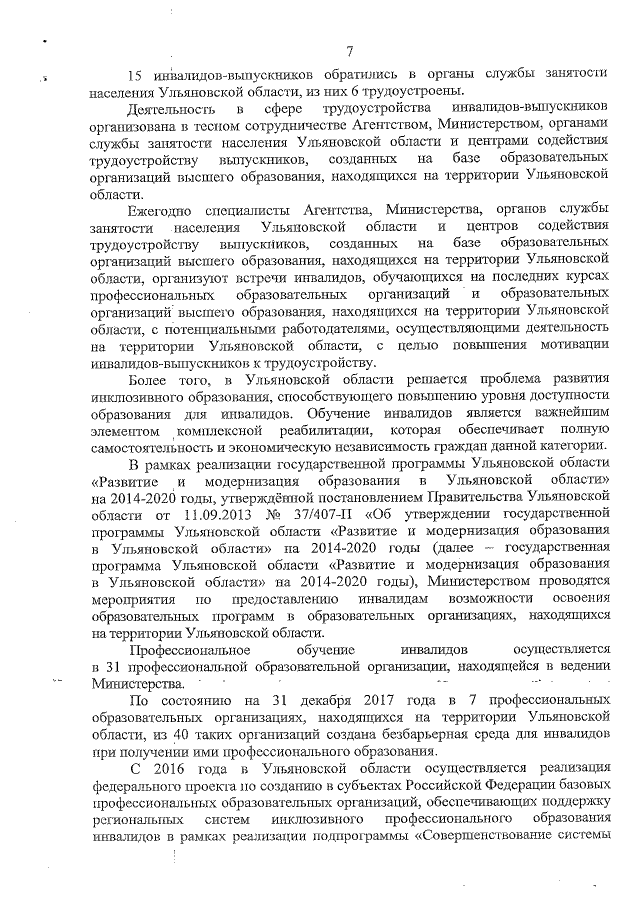 7

15 инвалидов-выпускников обратились в органы службы занятости населения Ульяновской области, из них 6 трудоустроены.

Деятельность в сфере трудоустройства инвалидов-выпускников организована в тесном сотрудничестве Агентством, Министерством, органами службы занятости населения Ульяновской области и центрами содействия трудоустройству выпускников, созданных на базе образовательных организаций высшего образования, находящихся на территории Ульяновской области.

Ежегодно специалисты Агентства, Министерства, органов службы занятости населения Ульяновской области и центров содействия трудоустройству выпускников, созданных на базе образовательных организаций высшего образования, находящихся на территории Ульяновской области, организуют встречи инвалидов, обучающихся на последних курсах профессиональных образовательных организаций и образовательных организаций высшего образования, находящихся на территории Ульяновской области, с потенциальными работодателями, осуществляющими деятельность на территории Ульяновской области, с целью повышения мотивации инвалидов-выпускников к трудоустройству.

Более того, в Ульяновской области решается проблема развития инклюзивного образования, способствующего повышению уровня доступности образования для инвалидов. Обучение инвалидов является важнейшим элементом комплексной реабилитации, которая обеспечивает полную самостоятельность и экономическую независимость граждан данной категории.

В рамках реализации государственной программы Ульяновской области «Развитие и модернизация образования в Ульяновской области» на 2014-2020 годы, утверждённой постановлением Правительства Ульяновской области от 11.09.2013 № 37/407-П «Об утверждении государственной программы Ульяновской области «Развитие и модернизация образования в Ульяновской области» на 2014-2020 годы (далее – государственная программа Ульяновской области «Развитие и модернизация образования в Ульяновской области» на 2014-2020 годы), Министерством проводятся мероприятия по предоставлению инвалидам возможности освоения образовательных программ в образовательных организациях, находящихся на территории Ульяновской области.

Профессиональное обучение инвалидов осуществляется в 31 профессиональной образовательной организации, находящейся в ведении Министерства.

По состоянию на 31 декабря 2017 года в 7 профессиональных образовательных организациях, находящихся на территории Ульяновской области, из 40 таких организаций создана безбарьерная среда для инвалидов при получении ими профессионального образования.

С 2016 года в Ульяновской области осуществляется реализация федерального проекта по созданию в субъектах Российской Федерации базовых профессиональных образовательных организаций, обеспечивающих поддержку региональных систем инклюзивного профессионального образования инвалидов в рамках реализации подпрограммы «Совершенствование системы